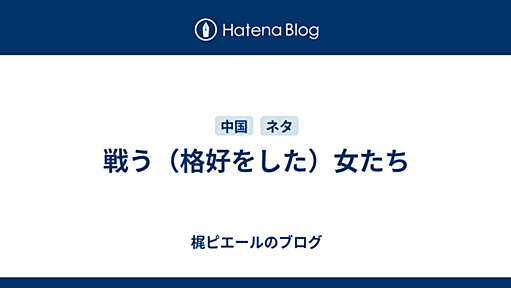 Hatena Blog

中国 ネタ

戦う（格好をした）女たち

梶ピエールのブログ